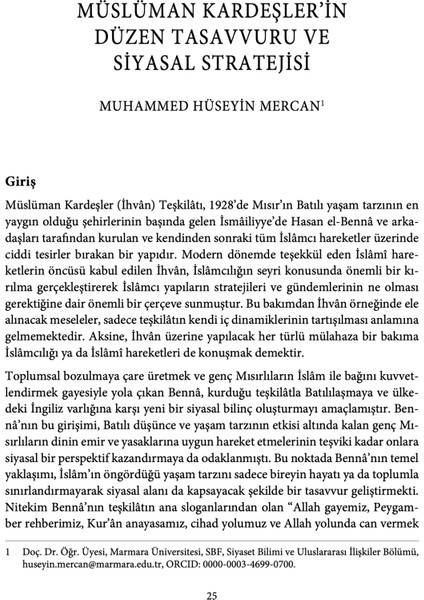 MÜSLÜMAN KARDEŞLER'İN DÜZEN TASAVVURU VE SİYASAL STRATEJİSİ

MUHAMMED HÜSEYİN MERCAN$^1$

Giriş

Müslüman Kardeşler (İhvân) Teşkilâtı, 1928'de Mısır'ın Batılı yaşam tarzının en yaygın olduğu şehirlerinin başında gelen İsmâiliyye'de Hasan el-Bennâ ve arkadaşları tarafından kurulan ve kendinden sonraki tüm İslâmcı hareketler üzerinde ciddi tesirler bırakan bir yapıdır. Modern dönemde teşekkül eden İslâmî hareketlerin öncüsü kabul edilen İhvân, İslâmcılığın seyri konusunda önemli bir kırılma gerçekleştirerek İslâmcı yapıların stratejileri ve gündemlerinin ne olması gerektiğine dair önemli bir çerçeve sunmuştur. Bu bakımdan İhvân örneğinde ele alınacak meseleler, sadece teşkilâtın kendi iç dinamiklerinin tartışılması anlamına gelmemektedir. Aksine, İhvân üzerine yapılacak her türlü mülahaza bir bakıma İslâmcılığı ya da İslâmî hareketleri de konuşmak demektir.

Toplumsal bozulmaya çare üretmek ve genç Mısırlıların İslâm ile bağını kuvvetlendirmek gayesiyle yola çıkan Bennâ, kurduğu teşkilâtla Batılılaşmaya ve ülkedeki İngiliz varlığına karşı yeni bir siyasal bilinç oluşturmayı amaçlamıştır. Bennâ'nın bu girişimi, Batılı düşünce ve yaşam tarzının etkisi altında kalan genç Mısırlıların dinin emir ve yasaklarına uygun hareket etmelerinin teşviki kadar onlara siyasal bir perspektif kazandırmaya da odaklanmıştı. Bu noktada Bennâ'nın temel yaklaşımı, İslâm'ın öngördüğü yaşam tarzını sadece bireyin hayatı ya da toplumla sınırlandırmayarak siyasal alanı da kapsayacak şekilde bir tasavvur geliştirmekti. Nitekim Bennâ'nın teşkilâtın ana sloganlarından olan "Allah gayemiz, Peygamber rehberimiz, Kur'ân anayasamız, cihad yolumuz ve Allah yolunda can vermek

1 Doç. Dr. Öğr. Üyesi, Marmara Üniversitesi, SBF, Siyaset Bilimi ve Uluslararası İlişkiler Bölümü, huseyin.mercan@marmara.edu.tr, ORCID: 0000-0003-4699-0700.

25